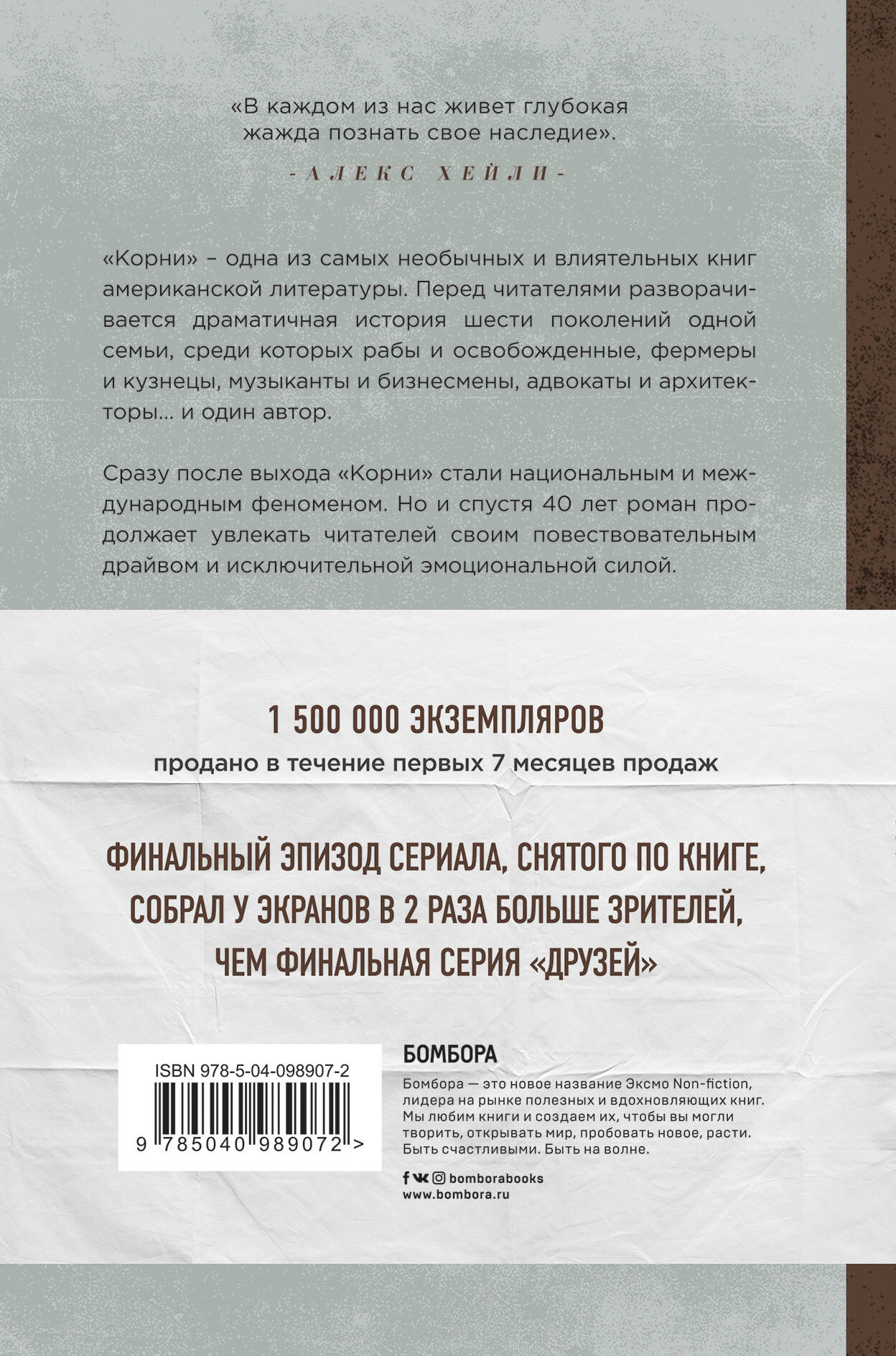 «В каждом из нас живет глубокая жажда познать свое наследие».

-АЛЕКС ХЕЙЛИ-

«Корни» – одна из самых необычных и влиятельных книг американской литературы. Перед читателями разворачивается драматичная история шести поколений одной семьи, среди которых рабы и освобожденные, фермеры и кузнецы, музыканты и бизнесмены, адвокаты и архитекторы… и один автор.

Сразу после выхода «Корни» стали национальным и международным феноменом. Но и спустя 40 лет роман продолжает увлекать читателей своим повествовательным драйвом и исключительной эмоциональной силой.

1 500 000 ЭКЗЕМПЛЯРОВ
продано в течение первых 7 месяцев продаж

ФИНАЛЬНЫЙ ЭПИЗОД СЕРИАЛА, СНЯТОГО ПО КНИГЕ, СОБРАЛ У ЭКРАНОВ В 2 РАЗА БОЛЬШЕ ЗРИТЕЛЕЙ, ЧЕМ ФИНАЛЬНАЯ СЕРИЯ «ДРУЗЕЙ»

ISBN 978-5-04-098907-2
9 785040 989072 >

БОМБОРА
Бомбора — это новое название Эксмо Non-fiction, лидера на рынке полезных и вдохновляющих книг. Мы любим книги и создаем их, чтобы вы могли творить, открывать мир, пробовать новое, расти. Быть счастливыми. Быть на волне.

bomborabooks
www.bombora.ru